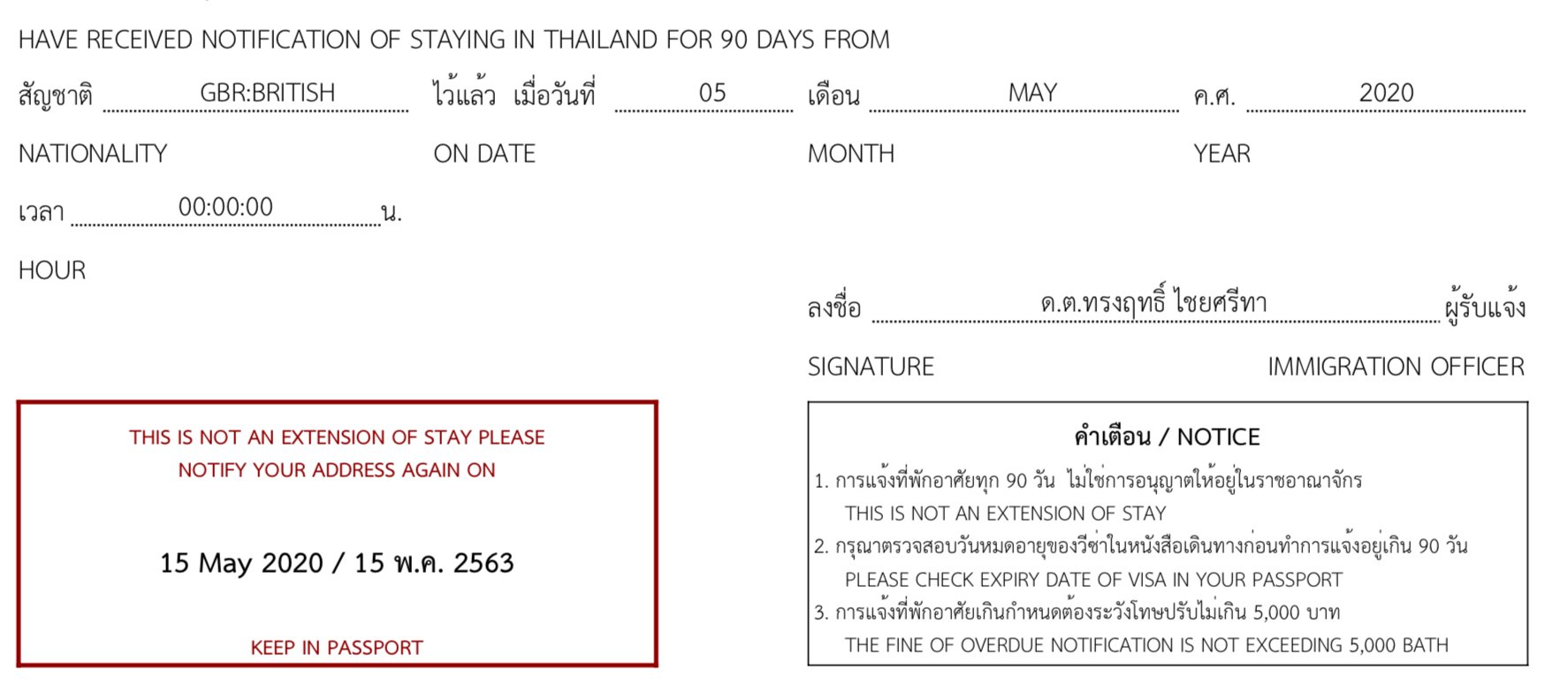 HAVE RECEIVED NOTIFICATION OF STAYING IN THAILAND FOR 90 DAYS FROM

สัญชาติ GBR:BRITISH ไว้แล้ว เมื่อวันที่ 05 เดือน MAY ค.ศ. 2020

NATIONALITY ON DATE MONTH YEAR

เวลา 00:00:00 น.

HOUR

ลงชื่อ ด.ต.ทรงฤทธิ์ ไชยศรีทา ผู้รับแจ้ง

SIGNATURE IMMIGRATION OFFICER

THIS IS NOT AN EXTENSION OF STAY PLEASE NOTIFY YOUR ADDRESS AGAIN ON

15 May 2020 / 15 พ.ค. 2563

KEEP IN PASSPORT

คำเตือน / NOTICE

1. การแจ้งที่พักอาศัยทุก 90 วัน ไม่ใช่การอนุญาตให้อยู่ในราชอาณาจักร
THIS IS NOT AN EXTENSION OF STAY

2. กรุณาตรวจสอบวันหมดอายุของวีซ่าในหนังสือเดินทางก่อนทำการแจ้งอยู่เกิน 90 วัน
PLEASE CHECK EXPIRY DATE OF VISA IN YOUR PASSPORT

3. การแจ้งที่พักอาศัยเกินกำหนดต้องระวังโทษปรับไม่เกิน 5,000 บาท
THE FINE OF OVERDUE NOTIFICATION IS NOT EXCEEDING 5,000 BATH